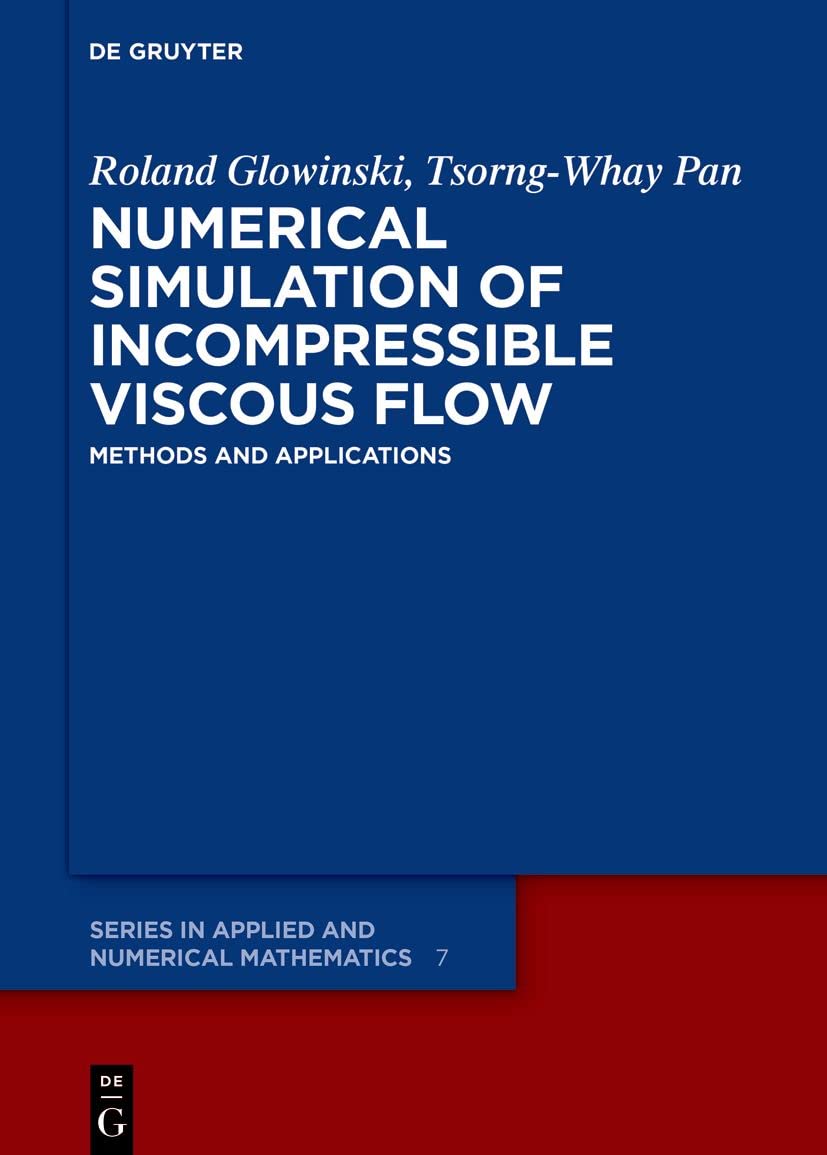 DE GRUYTER

Roland Glowinski, Tsorng-Whay Pan

NUMERICAL SIMULATION OF INCOMPRESSIBLE VISCOUS FLOW

METHODS AND APPLICATIONS

SERIES IN APPLIED AND NUMERICAL MATHEMATICS 7

DE
G